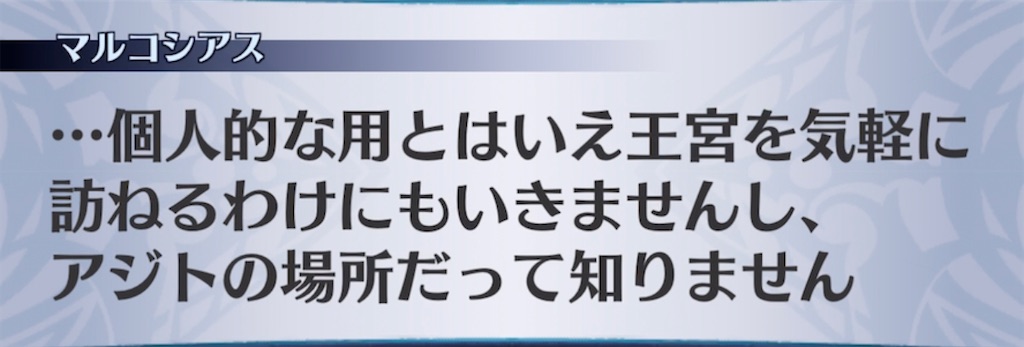 マルコシアス

…個人的な用とはいえ王宮を気軽に訪ねるわけにもいきませんし、アジトの場所だって知りません